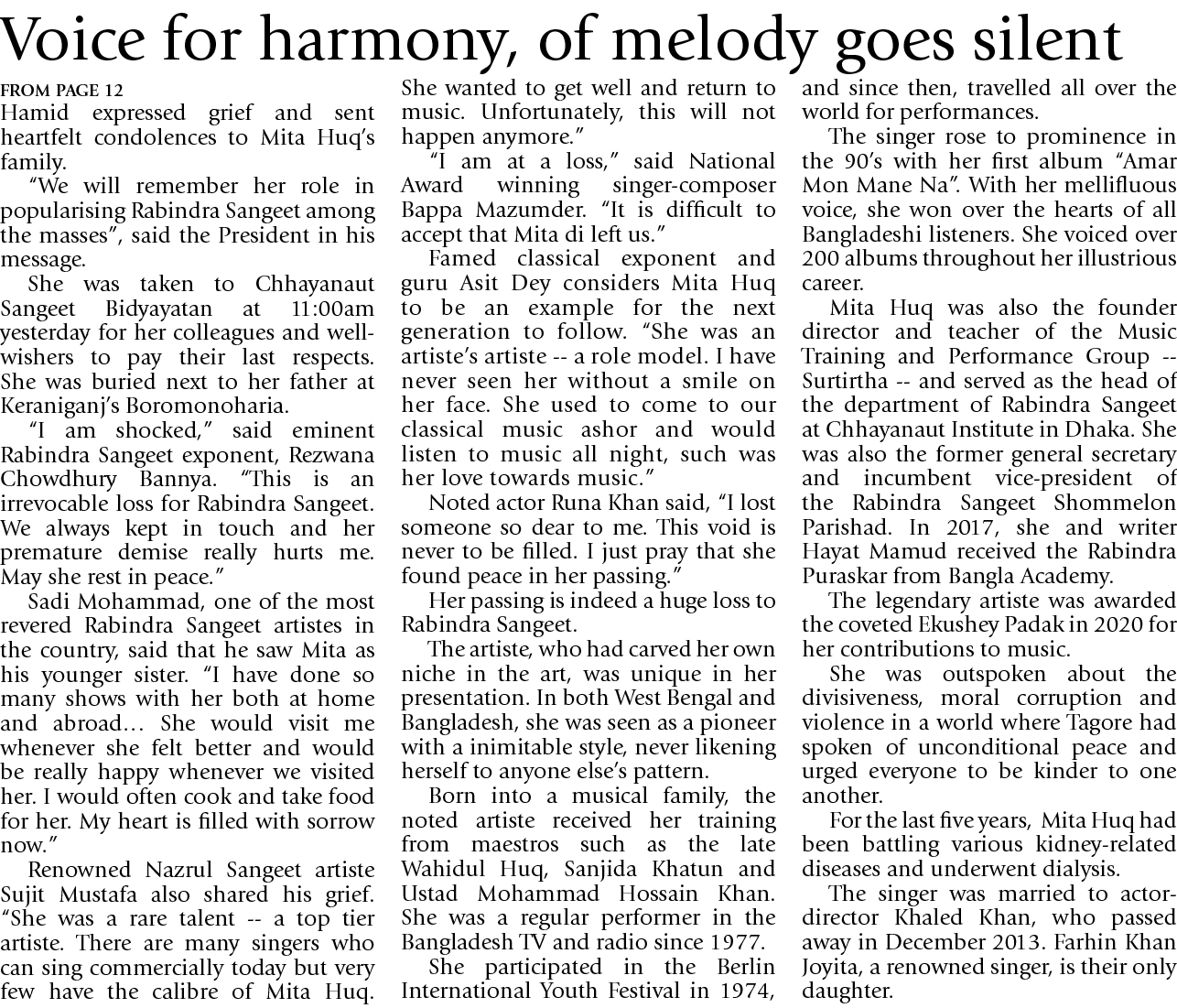 Voice for harmony, of melody goes silent

FROM PAGE 12

Hamid expressed grief and sent heartfelt condolences to Mita Huq's family.

"We will remember her role in popularising Rabindra Sangeet among the masses", said the President in his message.

She was taken to Chhayanaut Sangeet Bidyayatan at 11:00am yesterday for her colleagues and well-wishers to pay their last respects. She was buried next to her father at Keraniganj's Boromonoharia.

"I am shocked," said eminent Rabindra Sangeet exponent, Rezwana Chowdhury Bannya. "This is an irrevocable loss for Rabindra Sangeet. We always kept in touch and her premature demise really hurts me. May she rest in peace."

Sadi Mohammad, one of the most revered Rabindra Sangeet artistes in the country, said that he saw Mita as his younger sister. "I have done so many shows with her both at home and abroad... She would visit me whenever she felt better and would be really happy whenever we visited her. I would often cook and take food for her. My heart is filled with sorrow now."

Renowned Nazrul Sangeet artiste Sujit Mustafa also shared his grief. "She was a rare talent -- a top tier artiste. There are many singers who can sing commercially today but very few have the calibre of Mita Huq. She wanted to get well and return to music. Unfortunately, this will not happen anymore."

"I am at a loss," said National Award winning singer-composer Bappa Mazumder. "It is difficult to accept that Mita di left us."

Famed classical exponent and guru Asit Dey considers Mita Huq to be an example for the next generation to follow. "She was an artiste's artiste -- a role model. I have never seen her without a smile on her face. She used to come to our classical music ashor and would listen to music all night, such was her love towards music."

Noted actor Runa Khan said, "I lost someone so dear to me. This void is never to be filled. I just pray that she found peace in her passing."

Her passing is indeed a huge loss to Rabindra Sangeet.

The artiste, who had carved her own niche in the art, was unique in her presentation. In both West Bengal and Bangladesh, she was seen as a pioneer with a inimitable style, never likening herself to anyone else's pattern.

Born into a musical family, the noted artiste received her training from maestros such as the late Wahidul Huq, Sanjida Khatun and Ustad Mohammad Hossain Khan. She was a regular performer in the Bangladesh TV and radio since 1977.

She participated in the Berlin International Youth Festival in 1974, and since then, travelled all over the world for performances.

The singer rose to prominence in the 90's with her first album "Amar Mon Mane Na". With her mellifluous voice, she won over the hearts of all Bangladeshi listeners. She voiced over 200 albums throughout her illustrious career.

Mita Huq was also the founder director and teacher of the Music Training and Performance Group -- Surtirtha -- and served as the head of the department of Rabindra Sangeet at Chhayanaut Institute in Dhaka. She was also the former general secretary and incumbent vice-president of the Rabindra Sangeet Shommelon Parishad. In 2017, she and writer Hayat Mamud received the Rabindra Puraskar from Bangla Academy.

The legendary artiste was awarded the coveted Ekushey Padak in 2020 for her contributions to music.

She was outspoken about the divisiveness, moral corruption and violence in a world where Tagore had spoken of unconditional peace and urged everyone to be kinder to one another.

For the last five years, Mita Huq had been battling various kidney-related diseases and underwent dialysis.

The singer was married to actor-director Khaled Khan, who passed away in December 2013. Farhin Khan Joyita, a renowned singer, is their only daughter.